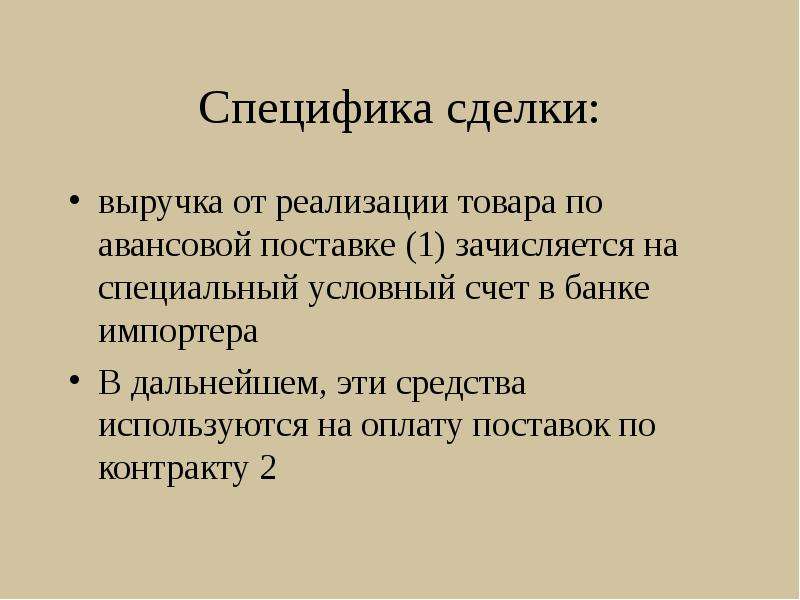 Специфика сделки:

• выручка от реализации товара по авансовой поставке (1) зачисляется на специальный условный счет в банке импортера

• В дальнейшем, эти средства используются на оплату поставок по контракту 2